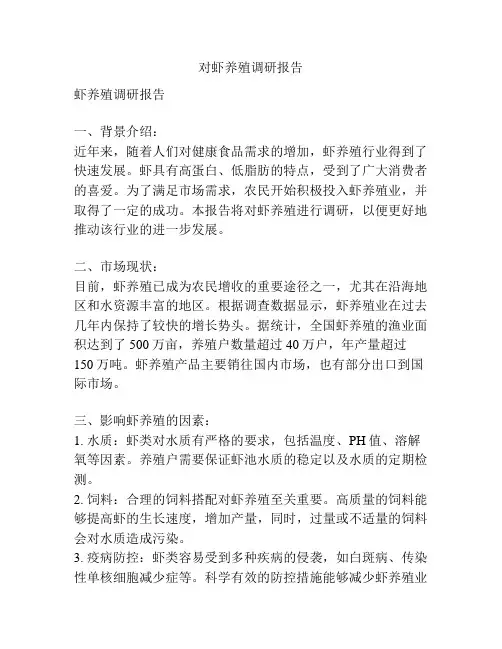 对虾养殖调研报告

虾养殖调研报告

一、背景介绍：
近年来，随着人们对健康食品需求的增加，虾养殖行业得到了快速发展。虾具有高蛋白、低脂肪的特点，受到了广大消费者的喜爱。为了满足市场需求，农民开始积极投入虾养殖业，并取得了一定的成功。本报告将对虾养殖进行调研，以便更好地推动该行业的进一步发展。

二、市场现状：
目前，虾养殖已成为农民增收的重要途径之一，尤其在沿海地区和水资源丰富的地区。根据调查数据显示，虾养殖业在过去几年内保持了较快的增长势头。据统计，全国虾养殖的渔业面积达到了 500 万亩，养殖户数量超过 40 万户，年产量超过 150 万吨。虾养殖产品主要销往国内市场，也有部分出口到国际市场。

三、影响虾养殖的因素：
1. 水质：虾类对水质有严格的要求，包括温度、PH 值、溶解氧等因素。养殖户需要保证虾池水质的稳定以及水质的定期检测。
2. 饲料：合理的饲料搭配对虾养殖至关重要。高质量的饲料能够提高虾的生长速度，增加产量，同时，过量或不适量的饲料会对水质造成污染。
3. 疫病防控：虾类容易受到多种疾病的侵袭，如白斑病、传染性单核细胞减少症等。科学有效的防控措施能够减少虾养殖业